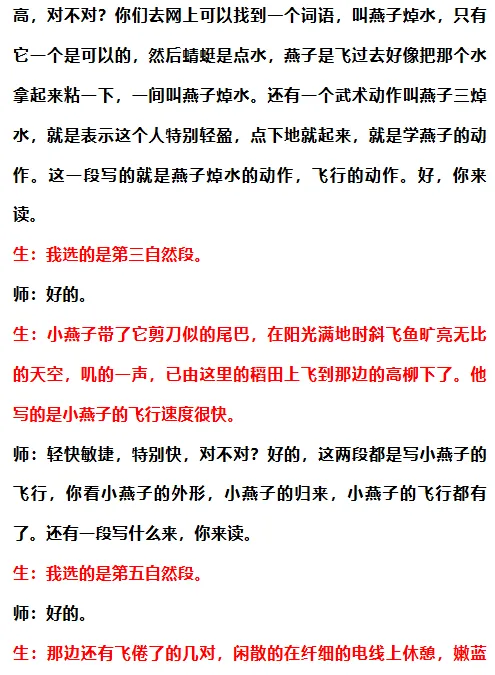 高，对不对？你们去网上可以找到一个词语，叫燕子焯水，只有它一个是可以的，然后蜻蜓是点水，燕子是飞过去好像把那个水拿起来粘一下，一间叫燕子焯水。还有一个武术动作叫燕子三焯水，就是表示这个人特别轻盈，点下地就起来，就是学燕子的动作。这一段写的就是燕子焯水的动作，飞行的动作。好，你来读。

生：我选的是第三自然段。

师：好的。

生：小燕子带了它剪刀似的尾巴，在阳光满地时斜飞鱼旷亮无比的天空，叽的一声，已由这里的稻田上飞到那边的高柳下了。他写的是小燕子的飞行速度很快。

师：轻快敏捷，特别快，对不对？好的，这两段都是写小燕子的飞行，你看小燕子的外形，小燕子的归来，小燕子的飞行都有了。还有一段写什么来，你来读。

生：我选的是第五自然段。

师：好的。

生：那边还有飞倦了的几对，闲散的在纤细的电线上休憩，嫩蓝